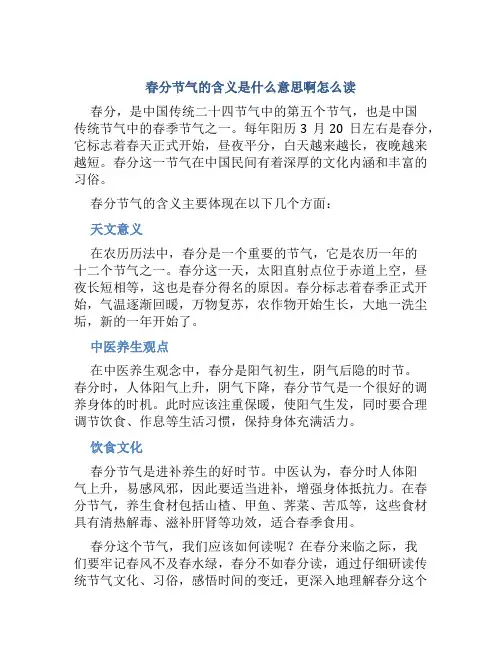 春分节气的含义是什么意思啊怎么读

春分，是中国传统二十四节气中的第五个节气，也是中国传统节气中的春季节气之一。每年阳历 3 月 20 日左右是春分，它标志着春天正式开始，昼夜平分，白天越来越长，夜晚越来越短。春分这一节气在中国民间有着深厚的文化内涵和丰富的习俗。

春分节气的含义主要体现在以下几个方面：

天文意义

在农历历法中，春分是一个重要的节气，它是农历一年的十二个节气之一。春分这一天，太阳直射点位于赤道上空，昼夜长短相等，这也是春分得名的原因。春分标志着春季正式开始，气温逐渐回暖，万物复苏，农作物开始生长，大地一洗尘垢，新的一年开始了。

中医养生观点

在中医养生观念中，春分是阳气初生，阴气后隐的时节。春分时，人体阳气上升，阴气下降，春分节气是一个很好的调养身体的时机。此时应该注重保暖，使阳气生发，同时要合理调节饮食、作息等生活习惯，保持身体充满活力。

饮食文化

春分节气是进补养生的好时节。中医认为，春分时人体阳气上升，易感风邪，因此要适当进补，增强身体抵抗力。在春分节气，养生食材包括山楂、甲鱼、荠菜、苦瓜等，这些食材具有清热解毒、滋补肝肾等功效，适合春季食用。

春分这个节气，我们应该如何读呢？在春分来临之际，我们要牢记春风不及春水绿，春分不如春分读，通过仔细研读传统节气文化、习俗，感悟时间的变迁，更深入地理解春分这个